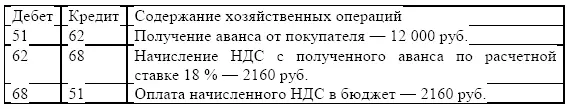 | Дебет | Кредит | Содержание хозяйственных операций |
|---|---|---|
| 51 | 62 | Получение аванса от покупателя — 12 000 руб. |
| 62 | 68 | Начисление НДС с полученного аванса по расчетной ставке 18 % — 2160 руб. |
| 68 | 51 | Оплата начисленного НДС в бюджет — 2160 руб. |